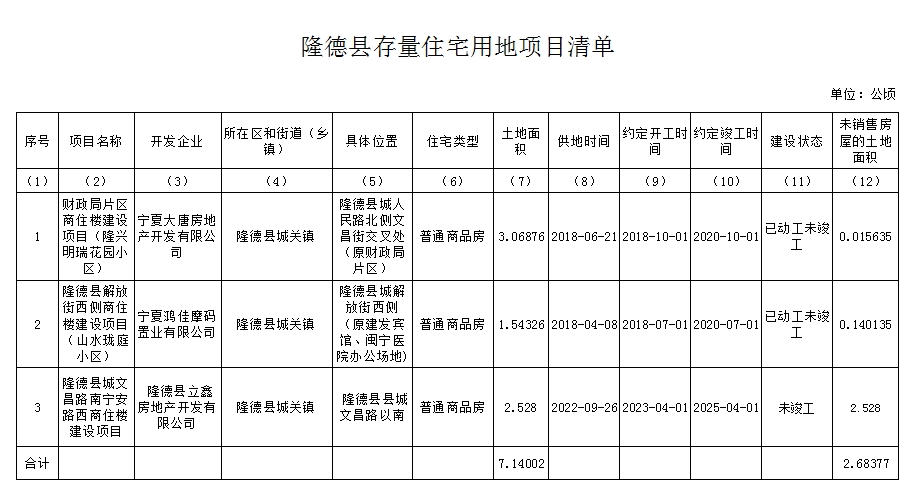 隆德县存量住宅用地项目清单

单位：公顷

| 序号 | 项目名称 | 开发企业 | 所在区和街道（乡镇） | 具体位置 | 住宅类型 | 土地面积 | 供地时间 | 约定开工时间 | 约定竣工时间 | 建设状态 | 未销售房屋的土地面积 |
|---|---|---|---|---|---|---|---|---|---|---|---|
| （1） | （2） | （3） | （4） | （5） | （6） | （7） | （8） | （9） | （10） | （11） | （12） |
| 1 | 财政局片区商住楼建设项目（隆兴明瑞花园小区） | 宁夏大唐房地产开发有限公司 | 隆德县城关镇 | 隆德县城人民路北侧文昌街交叉处（原财政局片区） | 普通商品房 | 3.06876 | 2018-06-21 | 2018-10-01 | 2020-10-01 | 已动工未竣工 | 0.015635 |
| 2 | 隆德县解放街西侧商住楼建设项目（山水珑庭小区） | 宁夏鸿佳摩码置业有限公司 | 隆德县城关镇 | 隆德县城解放街西侧（原建发宾馆、闽宁医院办公场地） | 普通商品房 | 1.54326 | 2018-04-08 | 2018-07-01 | 2020-07-01 | 已动工未竣工 | 0.140135 |
| 3 | 隆德县城文昌路南宁安路西商住楼建设项目 | 隆德县立鑫房地产开发有限公司 | 隆德县城关镇 | 隆德县县城文昌路以南 | 普通商品房 | 2.528 | 2022-09-26 | 2023-04-01 | 2025-04-01 | 未竣工 | 2.528 |
| 合计 | | | | | | 7.14002 | | | | | 2.68377 |